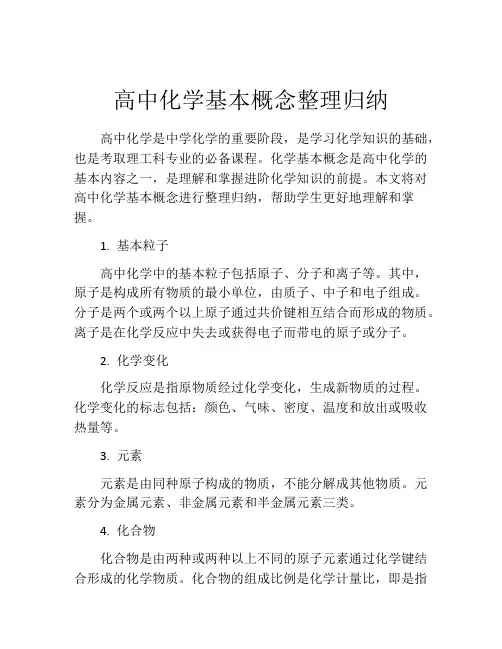 高中化学基本概念整理归纳

高中化学是中学化学的重要阶段，是学习化学知识的基础，也是考取理工科专业的必备课程。化学基本概念是高中化学的基本内容之一，是理解和掌握进阶化学知识的前提。本文将对高中化学基本概念进行整理归纳，帮助学生更好地理解和掌握。

1. 基本粒子

高中化学中的基本粒子包括原子、分子和离子等。其中，原子是构成所有物质的最小单位，由质子、中子和电子组成。分子是两个或两个以上原子通过共价键相互结合而形成的物质。离子是在化学反应中失去或获得电子而带电的原子或分子。

2. 化学变化

化学反应是指原物质经过化学变化，生成新物质的过程。化学变化的标志包括：颜色、气味、密度、温度和放出或吸收热量等。

3. 元素

元素是由同种原子构成的物质，不能分解成其他物质。元素分为金属元素、非金属元素和半金属元素三类。

4. 化合物

化合物是由两种或两种以上不同的原子元素通过化学键结合形成的化学物质。化合物的组成比例是化学计量比，即是指